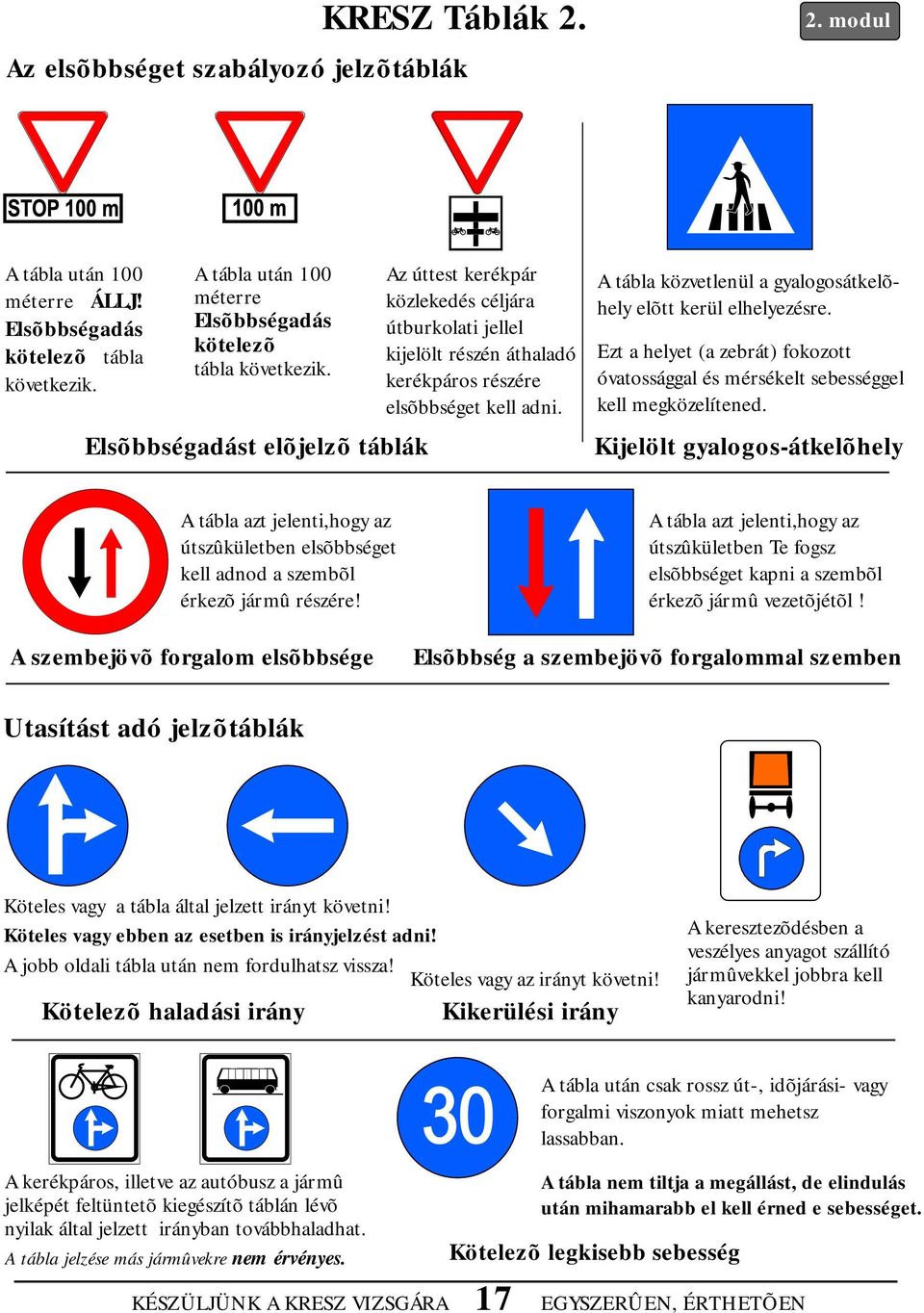 KRESZ Táblák 2.

2. modul

Az elsõbbséget szabályozó jelzõtáblák

STOP 100 m

100 m

A tábla után 100 méterre ÁLLJ! Elsõbbségadás kötelezõ tábla következik.

A tábla után 100 méterre Elsõbbségadás kötelezõ tábla következik.

Az úttest kerékpár közlekedés céljára útburkolati jellel kijelölt részén áthaladó kerékpáros részére elsõbbséget kell adni.

A tábla közvetlenül a gyalogosátkelõhely elõtt kerül elhelyezésre.

Ezt a helyet (a zebrát) fokozott óvatossággal és mérsékelt sebességgel kell megközelítened.

Elsõbbségadást elõjelzõ táblák

Kijelölt gyalogos-átkelõhely

A tábla azt jelenti,hogy az útszûkületben elsõbbséget kell adnod a szembõl érkezõ jármû részére!

A tábla azt jelenti,hogy az útszûkületben Te fogsz elsõbbséget kapni a szembõl érkezõ jármû vezetõjétõl !

A szembejövõ forgalom elsõbbsége

Elsõbbség a szembejövõ forgalommal szemben

Utasítást adó jelzõtáblák

Köteles vagy a tábla által jelzett irányt követni!
Köteles vagy ebben az esetben is irányjelzést adni!
A jobb oldali tábla után nem fordulhatsz vissza!

Köteles vagy az irányt követni!

A keresztezõdésben a veszélyes anyagot szállító jármûvekkel jobbra kell kanyarodni!

Kötelezõ haladási irány

Kikerülési irány

30

A tábla után csak rossz út-, idõjárási- vagy forgalmi viszonyok miatt mehetsz lassabban.

A tábla nem tiltja a megállást, de elindulás után mihamarabb el kell érned e sebességet.

A kerékpáros, illetve az autóbusz a jármû jelképét feltüntetõ kiegészítõ táblán lévõ nyilak által jelzett irányban továbbhaladhat.
A tábla jelzése más jármûvekre nem érvényes.

Kötelezõ legkisebb sebesség

KÉSZÜLJÜNK A KRESZ VIZSGÁRA 17 EGYSZERÛEN, ÉRTHETÕEN